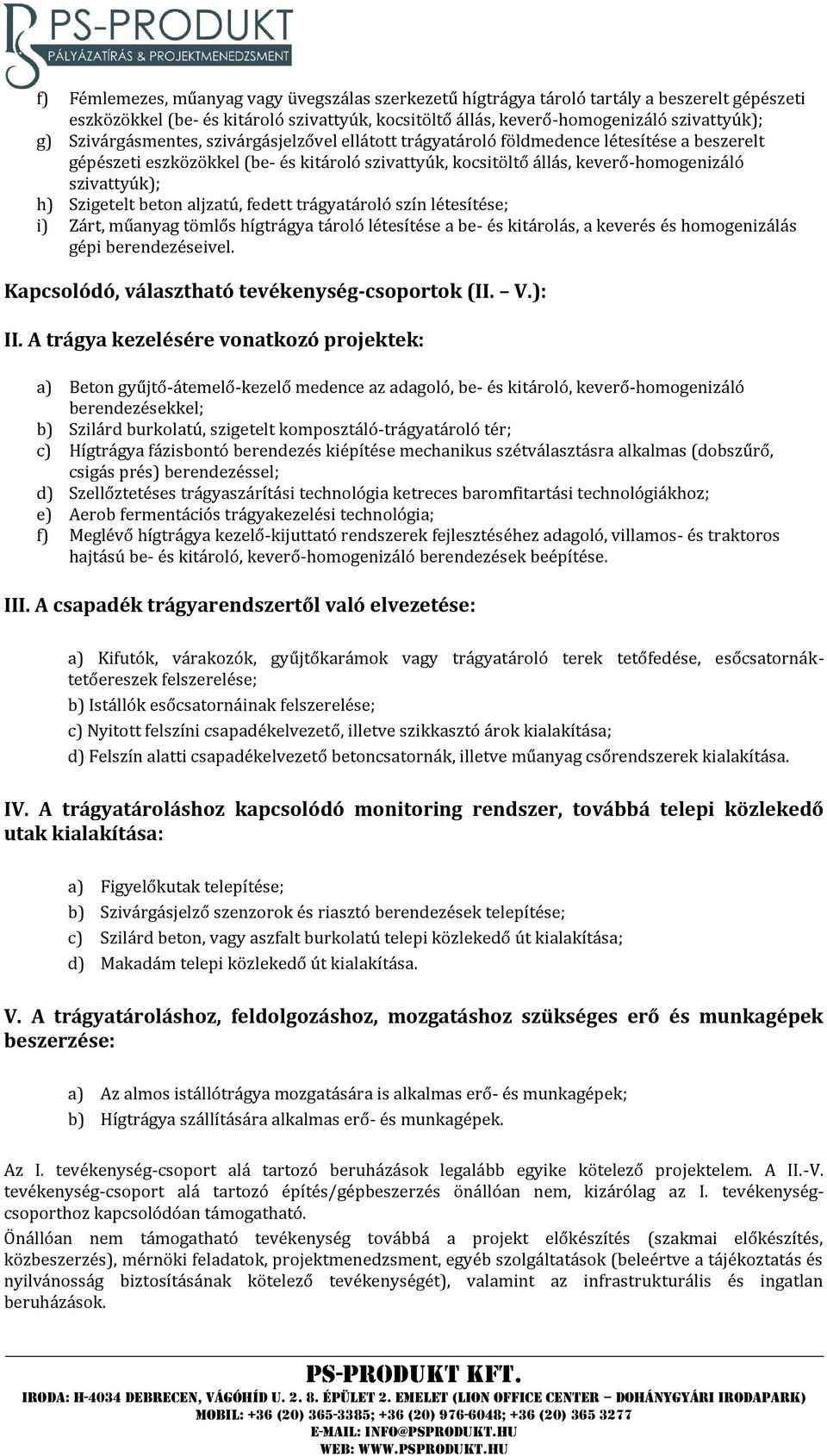 PS-PRODUKT
PÁLYÁZATÍRÁS & PROJEKTMENEDZSMENT

f) Fémlemezes, műanyag vagy üvegszálas szerkezetű hígtrágya tároló tartály a beszerelt gépészeti eszközökkel (be- és kitároló szivattyúk, kocsitöltő állás, keverő-homogenizáló szivattyúk);
g) Szivárgásmentes, szivárgásjelzővel ellátott trágyatároló földmedence létesítése a beszerelt gépészeti eszközökkel (be- és kitároló szivattyúk, kocsitöltő állás, keverő-homogenizáló szivattyúk);
h) Szigetelt beton aljzatú, fedett trágyatároló szín létesítése;
i) Zárt, műanyag tömlős hígtrágya tároló létesítése a be- és kitárolás, a keverés és homogenizálás gépi berendezéseivel.

Kapcsolódó, választható tevékenység-csoportok (II. – V.):

II. A trágya kezelésére vonatkozó projektek:

a) Beton gyűjtő-átemelő-kezelő medence az adagoló, be- és kitároló, keverő-homogenizáló berendezésekkel;
b) Szilárd burkolatú, szigetelt komposztáló-trágyatároló tér;
c) Hígtrágya fázisbontó berendezés kiépítése mechanikus szétválasztásra alkalmas (dobszűrő, csigás prés) berendezéssel;
d) Szellőztetéses trágyaszárítási technológia ketreces baromfitartási technológiákhoz;
e) Aerob fermentációs trágyakezelési technológia;
f) Meglévő hígtrágya kezelő-kijuttató rendszerek fejlesztéséhez adagoló, villamos- és traktoros hajtású be- és kitároló, keverő-homogenizáló berendezések beépítése.

III. A csapadék trágyarendszertől való elvezetése:

a) Kifutók, várakozók, gyűjtőkarámok vagy trágyatároló terek tetőfedése, esőcsatornák-tetőereszek felszerelése;
b) Istállók esőcsatornáinak felszerelése;
c) Nyitott felszíni csapadékelvezető, illetve szikkasztó árok kialakítása;
d) Felszín alatti csapadékelvezető betoncsatornák, illetve műanyag csőrendszerek kialakítása.

IV. A trágyatároláshoz kapcsolódó monitoring rendszer, továbbá telepi közlekedő utak kialakítása:

a) Figyelőkutak telepítése;
b) Szivárgásjelző szenzorok és riasztó berendezések telepítése;
c) Szilárd beton, vagy aszfalt burkolatú telepi közlekedő út kialakítása;
d) Makadám telepi közlekedő út kialakítása.

V. A trágyatároláshoz, feldolgozáshoz, mozgatáshoz szükséges erő és munkagépek beszerzése:

a) Az almos istállótrágya mozgatására is alkalmas erő- és munkagépek;
b) Hígtrágya szállítására alkalmas erő- és munkagépek.

Az I. tevékenység-csoport alá tartozó beruházások legalább egyike kötelező projektelem. A II.-V. tevékenység-csoport alá tartozó építés/gépbeszerzés önállóan nem, kizárólag az I. tevékenység-csoporthoz kapcsolódóan támogatható.
Önállóan nem támogatható tevékenység továbbá a projekt előkészítés (szakmai előkészítés, közbeszerzés), mérnöki feladatok, projektmenedzsment, egyéb szolgáltatások (beleértve a tájékoztatás és nyilvánosság biztosításának kötelező tevékenységét), valamint az infrastrukturális és ingatlan beruházások.

PS-PRODUKT KFT.
IRODA: H-4034 DEBRECEN, VÁGÓHÍD U. 2. 8. ÉPÜLET 2. EMELET (LION OFFICE CENTER – DOHÁNYGYÁRI IRODAPARK)
MOBIL: +36 (20) 365-3385; +36 (20) 976-6048; +36 (20) 365 3277
E-MAIL: INFO@PSPRODUKT.HU
WEB: WWW.PSPRODUKT.HU